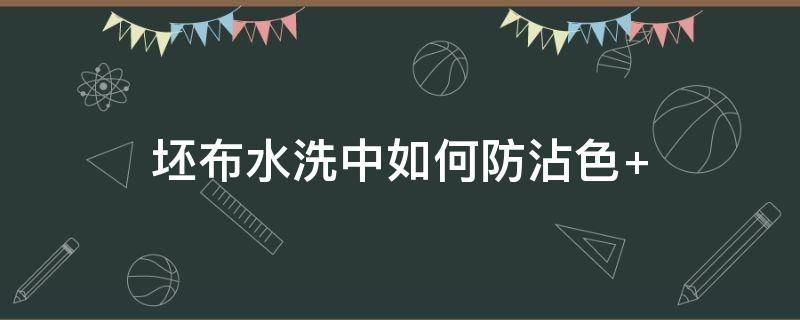 坯布水洗中如何防沾色+